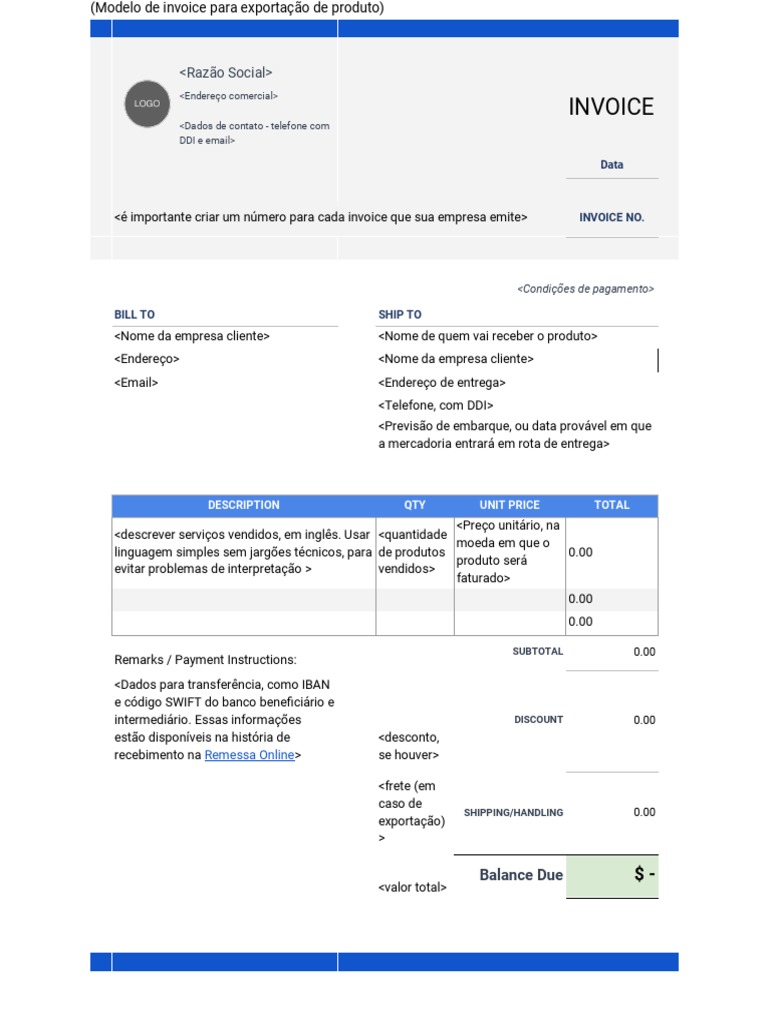 (Modelo de invoice para exportação de produto)

LOGO

<Razão Social>

<Endereço comercial>

<Dados de contato - telefone com DDI e email>

INVOICE

Data

<é importante criar um número para cada invoice que sua empresa emite>

INVOICE NO.

<Condições de pagamento>

BILL TO
<Nome da empresa cliente>
<Endereço>
<Email>

SHIP TO
<Nome de quem vai receber o produto>
<Nome da empresa cliente>
<Endereço de entrega>
<Telefone, com DDI>
<Previsão de embarque, ou data provável em que a mercadoria entrará em rota de entrega>

| DESCRIPTION | QTY | UNIT PRICE | TOTAL |
|---|---|---|---|
| <descrever serviços vendidos, em inglês. Usar linguagem simples sem jargões técnicos, para evitar problemas de interpretação > | <quantidade de produtos vendidos> | <Preço unitário, na moeda em que o produto será faturado> | 0.00 |
| | | | 0.00 |
| | | | 0.00 |

Remarks / Payment Instructions:

<Dados para transferência, como IBAN e código SWIFT do banco beneficiário e intermediário. Essas informações estão disponíveis na história de recebimento na Remessa Online>

SUBTOTAL 0.00

<desconto, se houver>
DISCOUNT 0.00

<frete (em caso de exportação) >
SHIPPING/HANDLING 0.00

<valor total>
Balance Due $ -